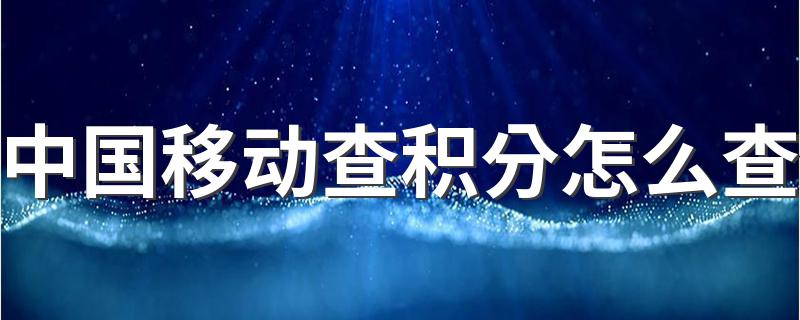 中国移动查积分怎么查